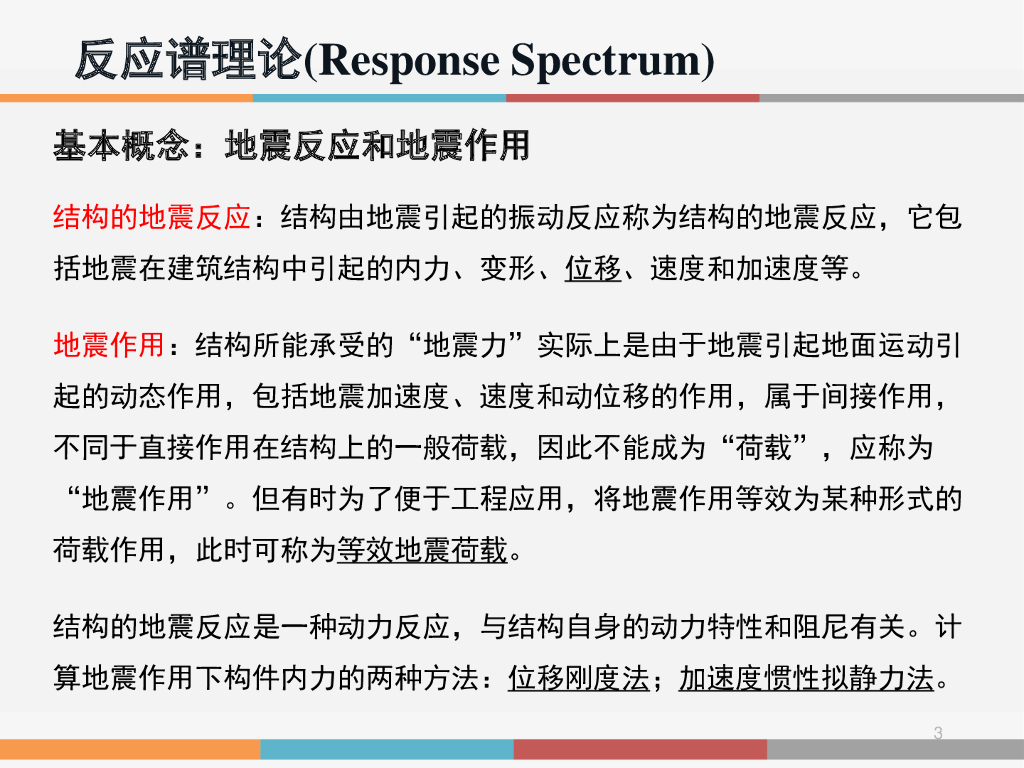 反应谱理论(Response Spectrum)

基本概念：地震反应和地震作用

结构的地震反应：结构由地震引起的振动反应称为结构的地震反应，它包括地震在建筑结构中引起的内力、变形、位移、速度和加速度等。

地震作用：结构所能承受的“地震力”实际上是由于地震引起地面运动引起的动态作用，包括地震加速度、速度和动位移的作用，属于间接作用，不同于直接作用在结构上的一般荷载，因此不能成为“荷载”，应称为“地震作用”。但有时为了便于工程应用，将地震作用等效为某种形式的荷载作用，此时可称为等效地震荷载。

结构的地震反应是一种动力反应，与结构自身的动力特性和阻尼有关。计算地震作用下构件内力的两种方法：位移刚度法；加速度惯性拟静力法。

3